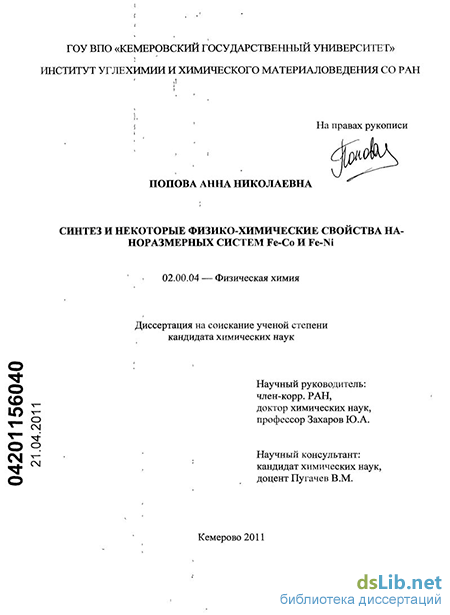 ГОУ ВПО «КЕМЕРОВСКИЙ ГОСУДАРСТВЕННЫЙ УНИВЕРСИТЕТ»

ИНСТИТУТ УГЛЕХИМИИ И ХИМИЧЕСКОГО МАТЕРИАЛОВЕДЕНИЯ СО РАН

На правах рукописи

Попова

ПОПОВА АННА НИКОЛАЕВНА

СИНТЕЗ И НЕКОТОРЫЕ ФИЗИКО-ХИМИЧЕСКИЕ СВОЙСТВА НАНОРАЗМЕРНЫХ СИСТЕМ Fe-Co И Fe-Ni

02.00.04 — Физическая химия

Диссертация на соискание ученой степени кандидата химических наук

Научный руководитель:
член-корр. РАН,
доктор химических наук,
профессор Захаров Ю.А.

Научный консультант:
кандидат химических наук,
доцент Пугачев В.М.

04201156040
21.04.2011

Кемерово 2011

dsLib.net
библиотека диссертаций